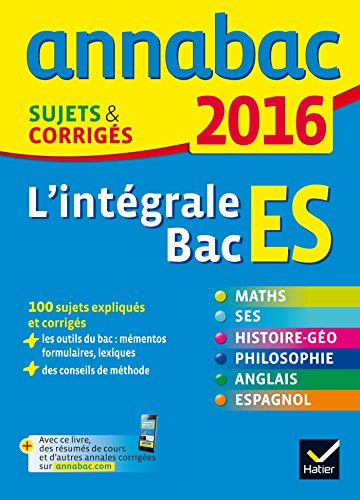 annabac

SUJETS & CORRIGÉS

2016

L'intégrale Bac ES

100 sujets expliqués et corrigés
+ les outils du bac : mémentos formulaires, lexiques
+ des conseils de méthode

MATHS
SES
HISTOIRE-GÉO
PHILOSOPHIE
ANGLAIS
ESPAGNOL

+ Avec ce livre, des résumés de cours et d'autres annales corrigées sur annabac.com

Hatier